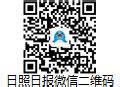 日照日报微信二维码